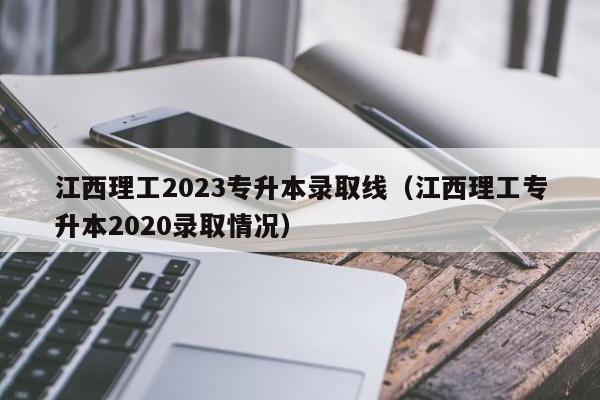 江西理工2023专升本录取线（江西理工专升本2020录取情况）